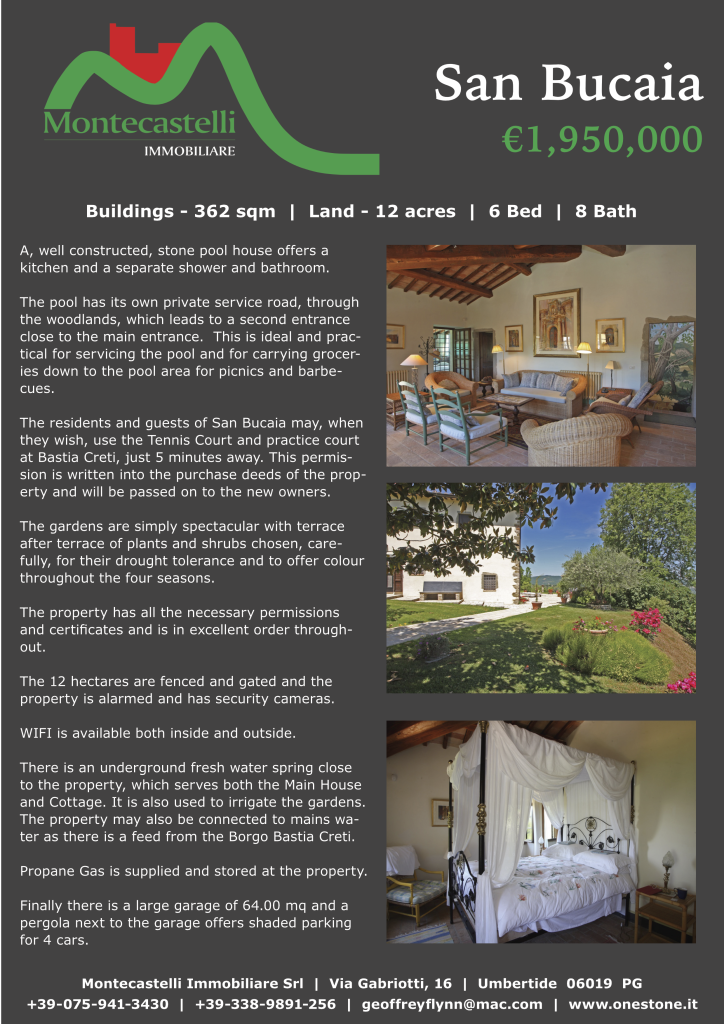 Montecastelli
IMMOBILIARE

San Bucaia
€1,950,000

Buildings - 362 sqm | Land - 12 acres | 6 Bed | 8 Bath

A, well constructed, stone pool house offers a kitchen and a separate shower and bathroom.

The pool has its own private service road, through the woodlands, which leads to a second entrance close to the main entrance. This is ideal and practical for servicing the pool and for carrying groceries down to the pool area for picnics and barbecues.

The residents and guests of San Bucaia may, when they wish, use the Tennis Court and practice court at Bastia Creti, just 5 minutes away. This permission is written into the purchase deeds of the property and will be passed on to the new owners.

The gardens are simply spectacular with terrace after terrace of plants and shrubs chosen, carefully, for their drought tolerance and to offer colour throughout the four seasons.

The property has all the necessary permissions and certificates and is in excellent order throughout.

The 12 hectares are fenced and gated and the property is alarmed and has security cameras.

WIFI is available both inside and outside.

There is an underground fresh water spring close to the property, which serves both the Main House and Cottage. It is also used to irrigate the gardens. The property may also be connected to mains water as there is a feed from the Borgo Bastia Creti.

Propane Gas is supplied and stored at the property.

Finally there is a large garage of 64.00 mq and a pergola next to the garage offers shaded parking for 4 cars.

Montecastelli Immobiliare Srl | Via Gabriotti, 16 | Umbertide 06019 PG
+39-075-941-3430 | +39-338-9891-256 | geoffreyflynn@mac.com | www.onestone.it